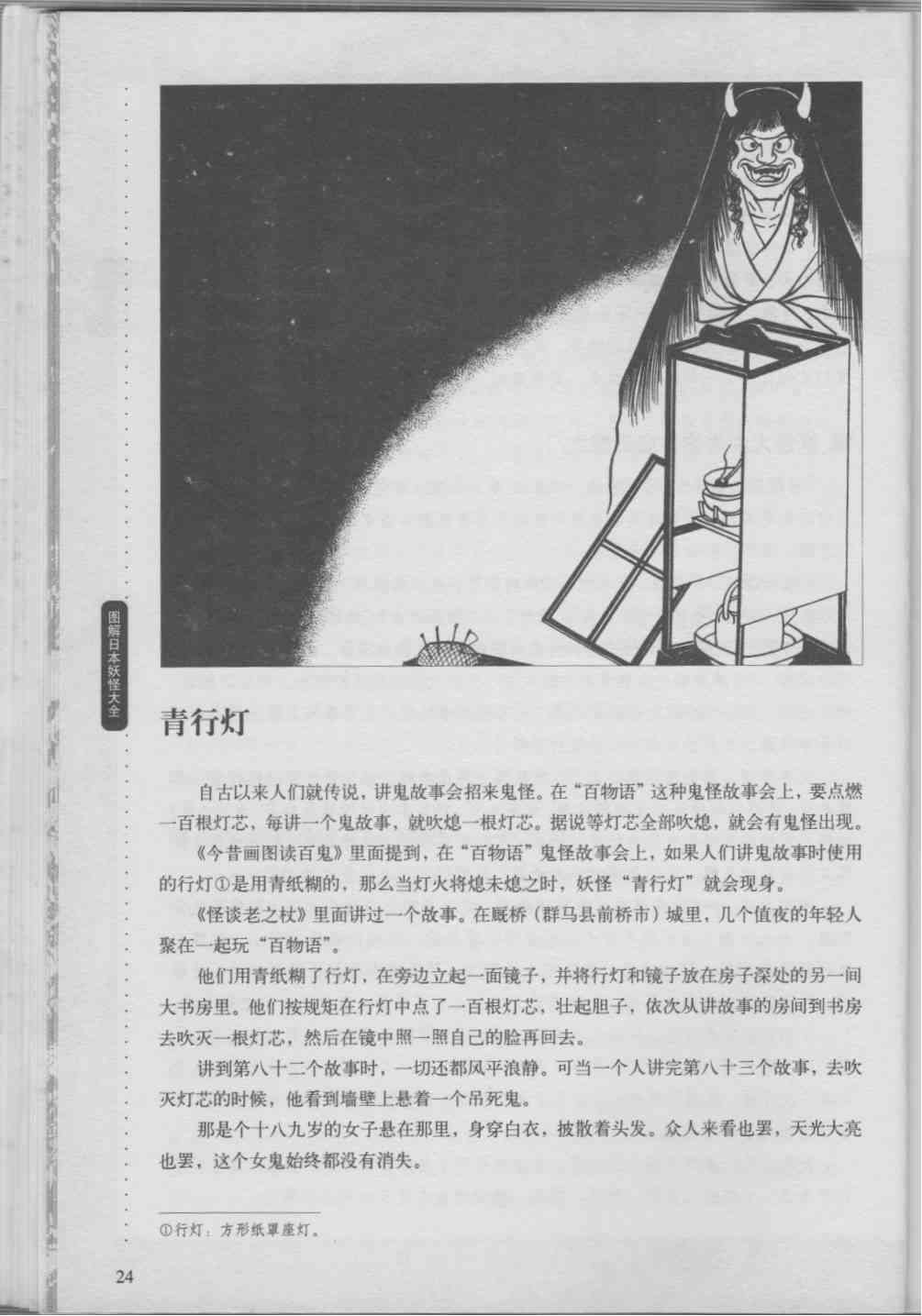 图解日本妖怪大全

青行灯

自古以来人们就传说，讲鬼故事会招来鬼怪。在“百物语”这种鬼怪故事会上，要点燃一百根灯芯，每讲一个鬼故事，就吹熄一根灯芯。据说等灯芯全部吹熄，就会有鬼怪出现。

《今昔画图读百鬼》里面提到，在“百物语”鬼怪故事会上，如果人们讲鬼故事时使用的行灯①是用青纸糊的，那么当灯火将熄未熄之时，妖怪“青行灯”就会现身。

《怪谈老之杖》里面讲过一个故事。在厩桥（群马县前桥市）城里，几个值夜的年轻人聚在一起玩“百物语”。

他们用青纸糊了行灯，在旁边立起一面镜子，并将行灯和镜子放在房子深处的另一间大书房里。他们按规矩在行灯中点了一百根灯芯，壮起胆子，依次从讲故事的房间到书房去吹灭一根灯芯，然后在镜中照一照自己的脸再回去。

讲到第八十二个故事时，一切还都风平浪静。可当一个人讲完第八十三个故事，去吹灭灯芯的时候，他看到墙壁上悬着一个吊死鬼。

那是个十八九岁的女子悬在那里，身穿白衣，披散着头发。众人来看也罢，天光大亮也罢，这个女鬼始终都没有消失。

①行灯：方形纸罩座灯。

24